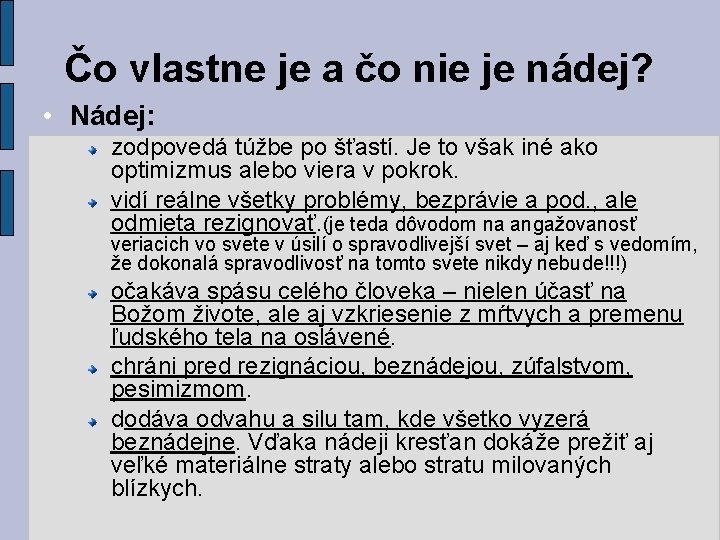 Čo vlastne je a čo nie je nádej?

• Nádej:

zodpovedá túžbe po šťastí. Je to však iné ako optimizmus alebo viera v pokrok.

vidí reálne všetky problémy, bezprávie a pod., ale odmieta rezignovať.(je teda dôvodom na angažovanosť veriacich vo svete v úsilí o spravodlivejší svet – aj keď s vedomím, že dokonalá spravodlivosť na tomto svete nikdy nebude!!!)

očakáva spásu celého človeka – nielen účasť na Božom živote, ale aj vzkriesenie z mŕtvych a premenu ľudského tela na oslávené.

chráni pred rezignáciou, beznádejou, zúfalstvom, pesimizmom.

dodáva odvahu a silu tam, kde všetko vyzerá beznádejne. Vďaka nádeji kresťan dokáže prežiť aj veľké materiálne straty alebo stratu milovaných blízkych.